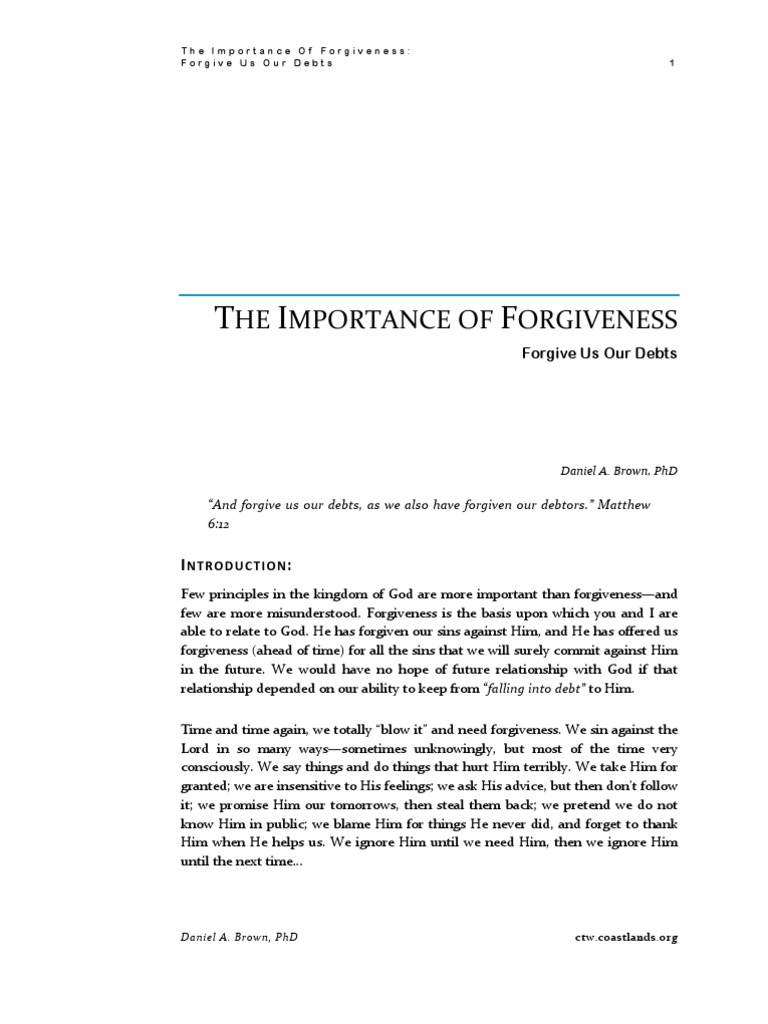 The Importance Of Forgiveness:
Forgive Us Our Debts 1

THE IMPORTANCE OF FORGIVENESS

Forgive Us Our Debts

Daniel A. Brown, PhD

"And forgive us our debts, as we also have forgiven our debtors." Matthew 6:12

INTRODUCTION:

Few principles in the kingdom of God are more important than forgiveness—and few are more misunderstood. Forgiveness is the basis upon which you and I are able to relate to God. He has forgiven our sins against Him, and He has offered us forgiveness (ahead of time) for all the sins that we will surely commit against Him in the future. We would have no hope of future relationship with God if that relationship depended on our ability to keep from "falling into debt" to Him.

Time and time again, we totally "blow it" and need forgiveness. We sin against the Lord in so many ways—sometimes unknowingly, but most of the time very consciously. We say things and do things that hurt Him terribly. We take Him for granted; we are insensitive to His feelings; we ask His advice, but then don't follow it; we promise Him our tomorrows, then steal them back; we pretend we do not know Him in public; we blame Him for things He never did, and forget to thank Him when He helps us. We ignore Him until we need Him, then we ignore Him until the next time...

Daniel A. Brown, PhD ctw.coastlands.org